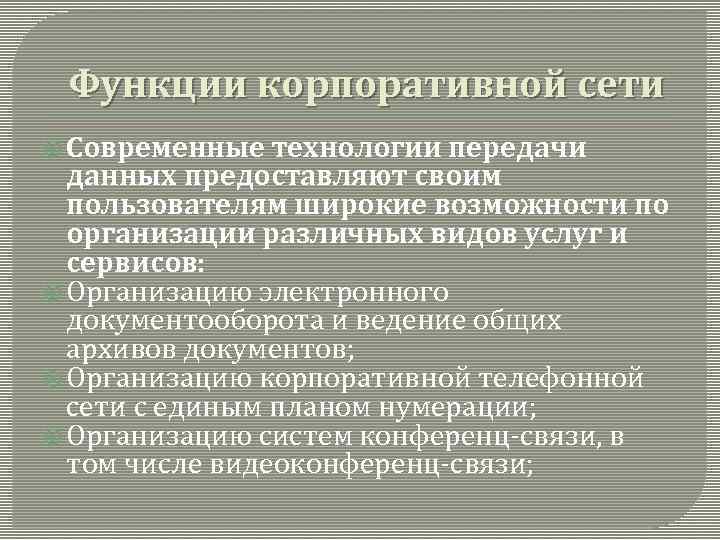 Функции корпоративной сети

Современные технологии передачи данных предоставляют своим пользователям широкие возможности по организации различных видов услуг и сервисов:

Организацию электронного документооборота и ведение общих архивов документов;

Организацию корпоративной телефонной сети с единым планом нумерации;

Организацию систем конференц-связи, в том числе видеоконференц-связи;